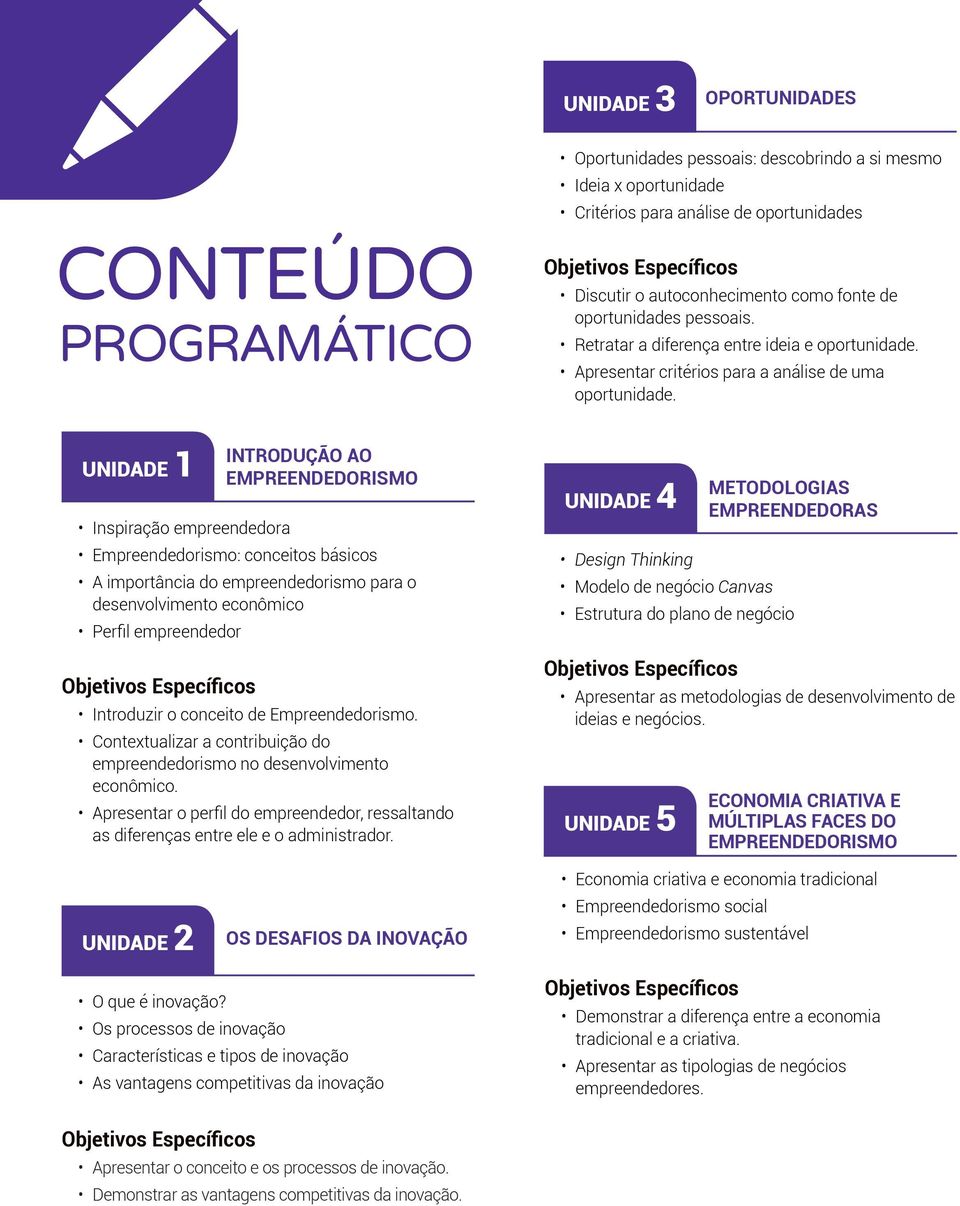 CONTEÚDO PROGRAMÁTICO

UNIDADE 1 INTRODUÇÃO AO EMPREENDEDORISMO

• Inspiração empreendedora
• Empreendedorismo: conceitos básicos
• A importância do empreendedorismo para o desenvolvimento econômico
• Perfil empreendedor

Objetivos Específicos
• Introduzir o conceito de Empreendedorismo.
• Contextualizar a contribuição do empreendedorismo no desenvolvimento econômico.
• Apresentar o perfil do empreendedor, ressaltando as diferenças entre ele e o administrador.

UNIDADE 2 OS DESAFIOS DA INOVAÇÃO

• O que é inovação?
• Os processos de inovação
• Características e tipos de inovação
• As vantagens competitivas da inovação

Objetivos Específicos
• Apresentar o conceito e os processos de inovação.
• Demonstrar as vantagens competitivas da inovação.

UNIDADE 3 OPORTUNIDADES

• Oportunidades pessoais: descobrindo a si mesmo
• Ideia x oportunidade
• Critérios para análise de oportunidades

Objetivos Específicos
• Discutir o autoconhecimento como fonte de oportunidades pessoais.
• Retratar a diferença entre ideia e oportunidade.
• Apresentar critérios para a análise de uma oportunidade.

UNIDADE 4 METODOLOGIAS EMPREENDEDORAS

• Design Thinking
• Modelo de negócio Canvas
• Estrutura do plano de negócio

Objetivos Específicos
• Apresentar as metodologias de desenvolvimento de ideias e negócios.

UNIDADE 5 ECONOMIA CRIATIVA E MÚLTIPLAS FACES DO EMPREENDEDORISMO

• Economia criativa e economia tradicional
• Empreendedorismo social
• Empreendedorismo sustentável

Objetivos Específicos
• Demonstrar a diferença entre a economia tradicional e a criativa.
• Apresentar as tipologias de negócios empreendedores.